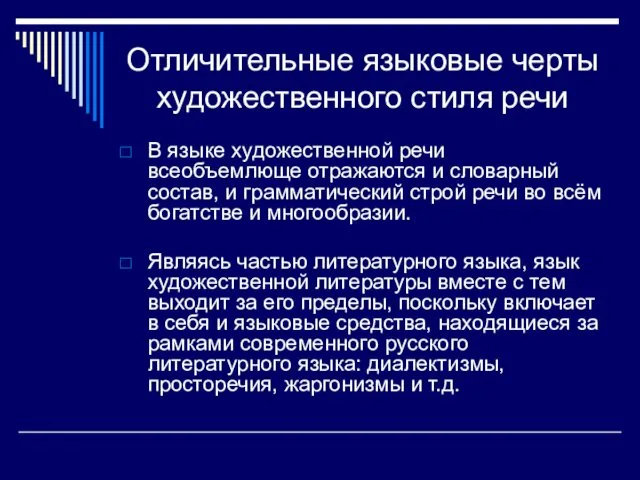 Отличительные языковые черты художественного стиля речи

В языке художественной речи всеобъемлюще отражаются и словарный состав, и грамматический строй речи во всём богатстве и многообразии.

Являясь частью литературного языка, язык художественной литературы вместе с тем выходит за его пределы, поскольку включает в себя и языковые средства, находящиеся за рамками современного русского литературного языка: диалектизмы, просторечия, жаргонизмы и т.д.